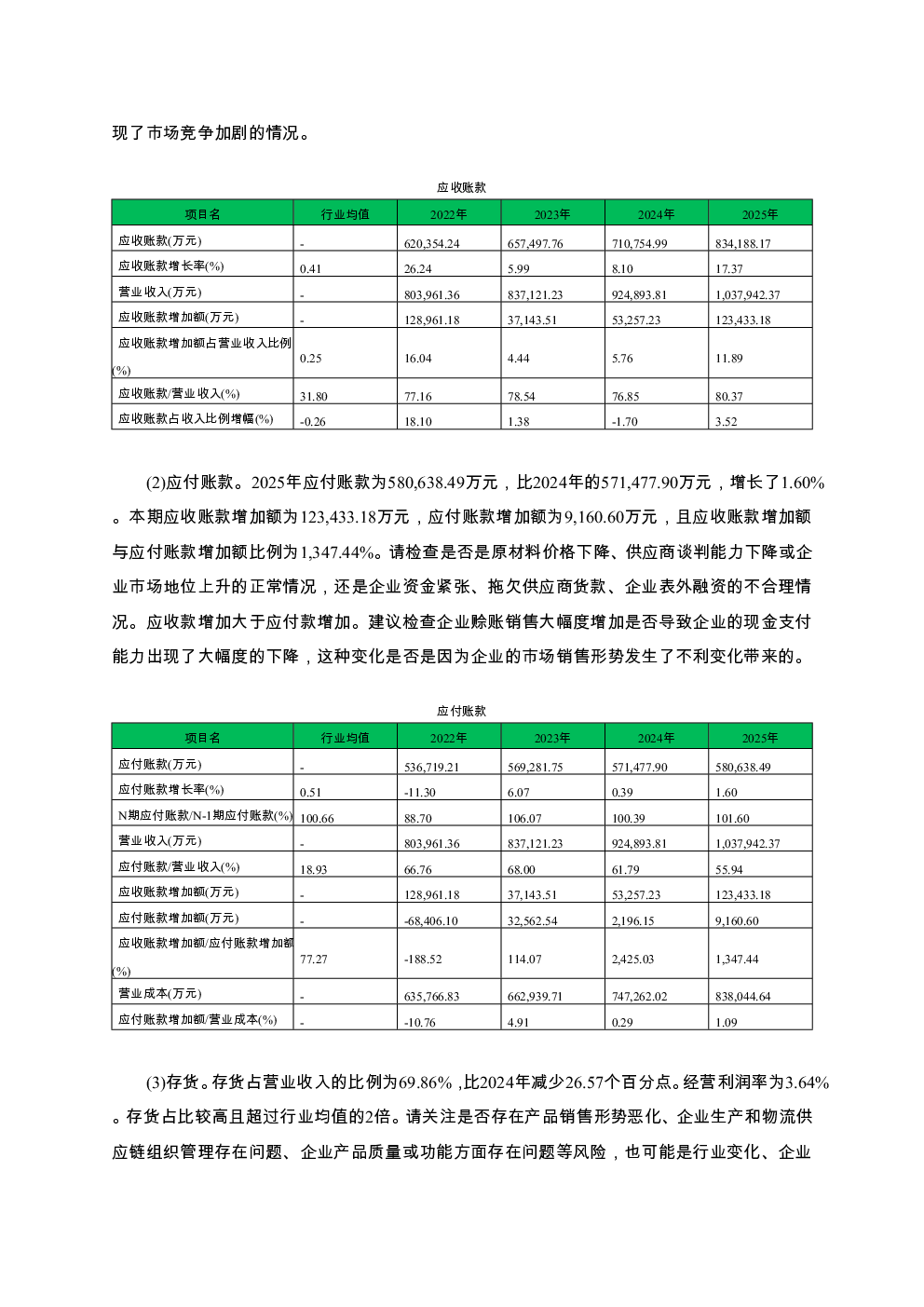 现了市场竞争加剧的情况。

应收账款

| 项目名 | 行业均值 | 2022年 | 2023年 | 2024年 | 2025年 |
|---|---|---|---|---|---|
| 应收账款(万元) | - | 620,354.24 | 657,497.76 | 710,754.99 | 834,188.17 |
| 应收账款增长率(%) | 0.41 | 26.24 | 5.99 | 8.10 | 17.37 |
| 营业收入(万元) | - | 803,961.36 | 837,121.23 | 924,893.81 | 1,037,942.37 |
| 应收账款增加额(万元) | - | 128,961.18 | 37,143.51 | 53,257.23 | 123,433.18 |
| 应收账款增加额占营业收入比例(%) | 0.25 | 16.04 | 4.44 | 5.76 | 11.89 |
| 应收账款/营业收入(%) | 31.80 | 77.16 | 78.54 | 76.85 | 80.37 |
| 应收账款占收入比例增幅(%) | -0.26 | 18.10 | 1.38 | -1.70 | 3.52 |

(2)应付账款。2025年应付账款为580,638.49万元，比2024年的571,477.90万元，增长了1.60%。本期应收账款增加额为123,433.18万元，应付账款增加额为9,160.60万元，且应收账款增加额与应付账款增加额比例为1,347.44%。请检查是否是原材料价格下降、供应商谈判能力下降或企业市场地位上升的正常情况，还是企业资金紧张、拖欠供应商货款、企业表外融资的不合理情况。应收款增加大于应付款增加。建议检查企业赊账销售大幅度增加是否导致企业的现金支付能力出现了大幅度的下降，这种变化是否是因为企业的市场销售形势发生了不利变化带来的。

应付账款

| 项目名 | 行业均值 | 2022年 | 2023年 | 2024年 | 2025年 |
|---|---|---|---|---|---|
| 应付账款(万元) | - | 536,719.21 | 569,281.75 | 571,477.90 | 580,638.49 |
| 应付账款增长率(%) | 0.51 | -11.30 | 6.07 | 0.39 | 1.60 |
| N期应付账款/N-1期应付账款(%) | 100.66 | 88.70 | 106.07 | 100.39 | 101.60 |
| 营业收入(万元) | - | 803,961.36 | 837,121.23 | 924,893.81 | 1,037,942.37 |
| 应付账款/营业收入(%) | 18.93 | 66.76 | 68.00 | 61.79 | 55.94 |
| 应收账款增加额(万元) | - | 128,961.18 | 37,143.51 | 53,257.23 | 123,433.18 |
| 应付账款增加额(万元) | - | -68,406.10 | 32,562.54 | 2,196.15 | 9,160.60 |
| 应收账款增加额/应付账款增加额(%) | 77.27 | -188.52 | 114.07 | 2,425.03 | 1,347.44 |
| 营业成本(万元) | - | 635,766.83 | 662,939.71 | 747,262.02 | 838,044.64 |
| 应付账款增加额/营业成本(%) | - | -10.76 | 4.91 | 0.29 | 1.09 |

(3)存货。存货占营业收入的比例为69.86%，比2024年减少26.57个百分点。经营利润率为3.64%。存货占比较高且超过行业均值的2倍。请关注是否存在产品销售形势恶化、企业生产和物流供应链组织管理存在问题、企业产品质量或功能方面存在问题等风险，也可能是行业变化、企业